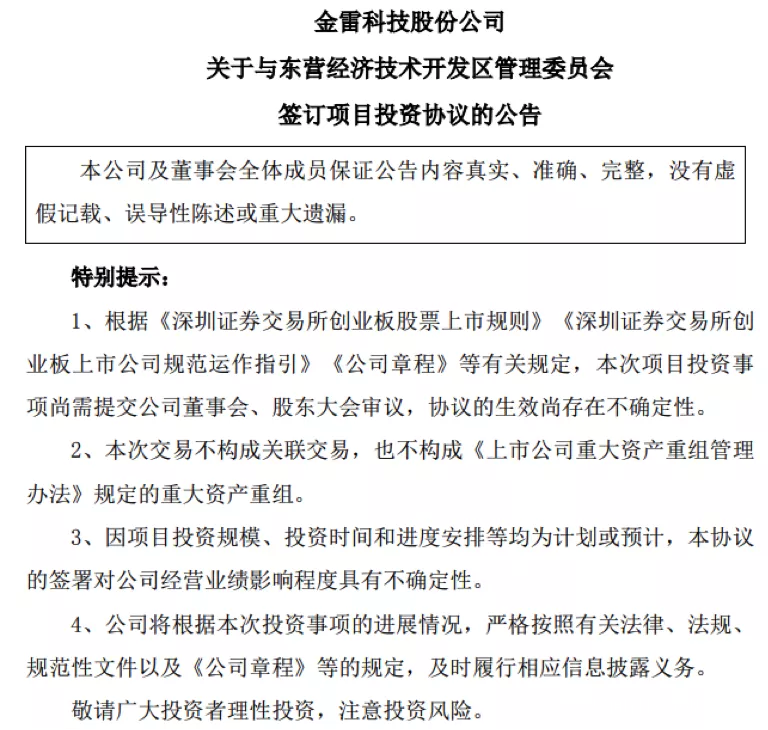 金雷科技股份公司
关于与东营经济技术开发区管理委员会
签订项目投资协议的公告

本公司及董事会全体成员保证公告内容真实、准确、完整，没有虚假记载、误导性陈述或重大遗漏。

特别提示：

1、根据《深圳证券交易所创业板股票上市规则》《深圳证券交易所创业板上市公司规范运作指引》《公司章程》等有关规定，本次项目投资事项尚需提交公司董事会、股东大会审议，协议的生效尚存在不确定性。

2、本次交易不构成关联交易，也不构成《上市公司重大资产重组管理办法》规定的重大资产重组。

3、因项目投资规模、投资时间和进度安排等均为计划或预计，本协议的签署对公司经营业绩影响程度具有不确定性。

4、公司将根据本次投资事项的进展情况，严格按照有关法律、法规、规范性文件以及《公司章程》等的规定，及时履行相应信息披露义务。

敬请广大投资者理性投资，注意投资风险。